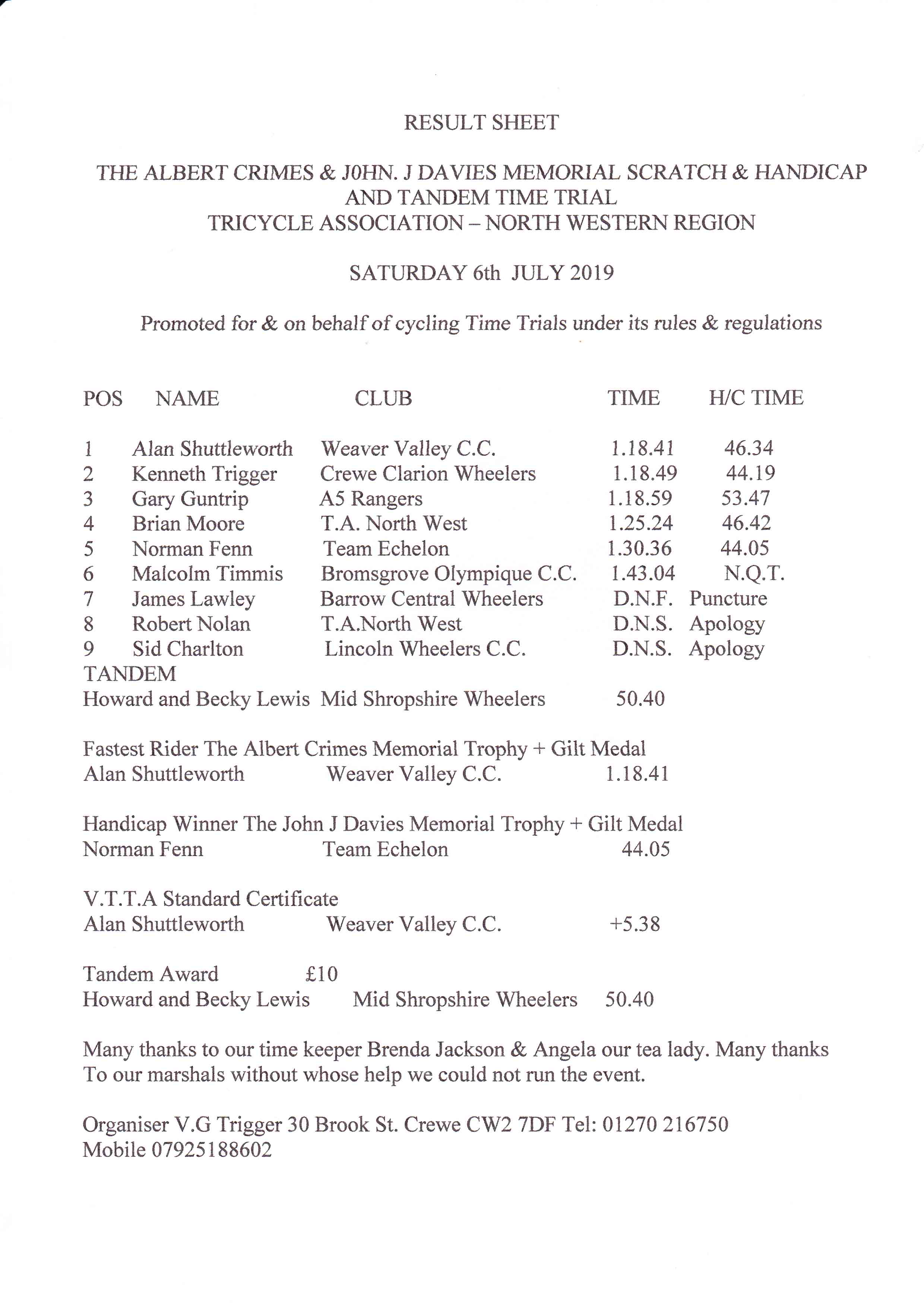 RESULT SHEET

THE ALBERT CRIMES & J0HN. J DAVIES MEMORIAL SCRATCH & HANDICAP AND TANDEM TIME TRIAL
TRICYCLE ASSOCIATION – NORTH WESTERN REGION

SATURDAY 6th JULY 2019

Promoted for & on behalf of cycling Time Trials under its rules & regulations

| POS | NAME | CLUB | TIME | H/C TIME |
|---|---|---|---|---|
| 1 | Alan Shuttleworth | Weaver Valley C.C. | 1.18.41 | 46.34 |
| 2 | Kenneth Trigger | Crewe Clarion Wheelers | 1.18.49 | 44.19 |
| 3 | Gary Guntrip | A5 Rangers | 1.18.59 | 53.47 |
| 4 | Brian Moore | T.A. North West | 1.25.24 | 46.42 |
| 5 | Norman Fenn | Team Echelon | 1.30.36 | 44.05 |
| 6 | Malcolm Timmis | Bromsgrove Olympique C.C. | 1.43.04 | N.Q.T. |
| 7 | James Lawley | Barrow Central Wheelers | D.N.F. | Puncture |
| 8 | Robert Nolan | T.A.North West | D.N.S. | Apology |
| 9 | Sid Charlton | Lincoln Wheelers C.C. | D.N.S. | Apology |

TANDEM
Howard and Becky Lewis Mid Shropshire Wheelers 50.40

Fastest Rider The Albert Crimes Memorial Trophy + Gilt Medal
Alan Shuttleworth Weaver Valley C.C. 1.18.41

Handicap Winner The John J Davies Memorial Trophy + Gilt Medal
Norman Fenn Team Echelon 44.05

V.T.T.A Standard Certificate
Alan Shuttleworth Weaver Valley C.C. +5.38

Tandem Award £10
Howard and Becky Lewis Mid Shropshire Wheelers 50.40

Many thanks to our time keeper Brenda Jackson & Angela our tea lady. Many thanks To our marshals without whose help we could not run the event.

Organiser V.G Trigger 30 Brook St. Crewe CW2 7DF Tel: 01270 216750
Mobile 07925188602